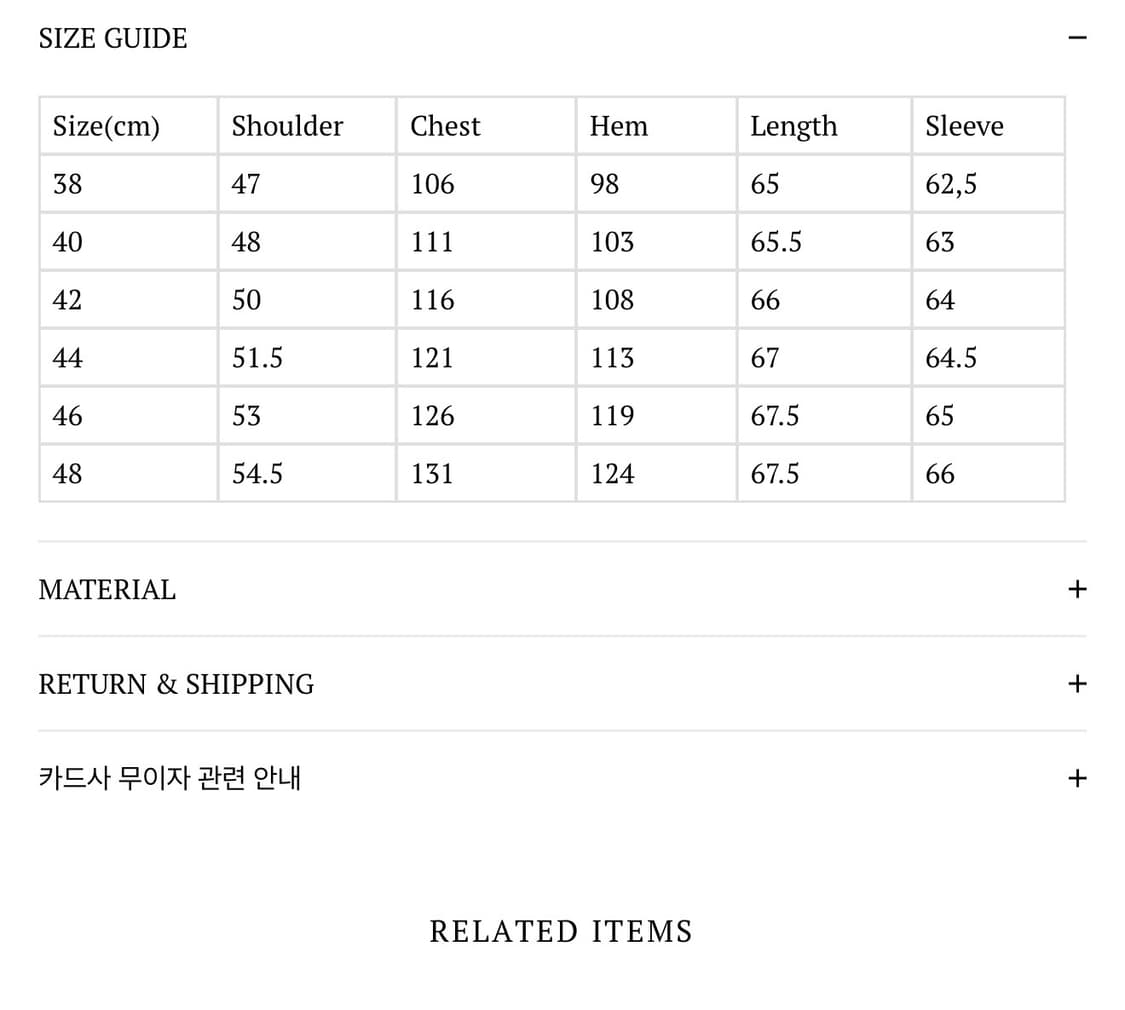 SIZE GUIDE −

| Size(cm) | Shoulder | Chest | Hem | Length | Sleeve |
|---|---|---|---|---|---|
| 38 | 47 | 106 | 98 | 65 | 62,5 |
| 40 | 48 | 111 | 103 | 65.5 | 63 |
| 42 | 50 | 116 | 108 | 66 | 64 |
| 44 | 51.5 | 121 | 113 | 67 | 64.5 |
| 46 | 53 | 126 | 119 | 67.5 | 65 |
| 48 | 54.5 | 131 | 124 | 67.5 | 66 |

MATERIAL +

RETURN & SHIPPING +

카드사 무이자 관련 안내 +

RELATED ITEMS